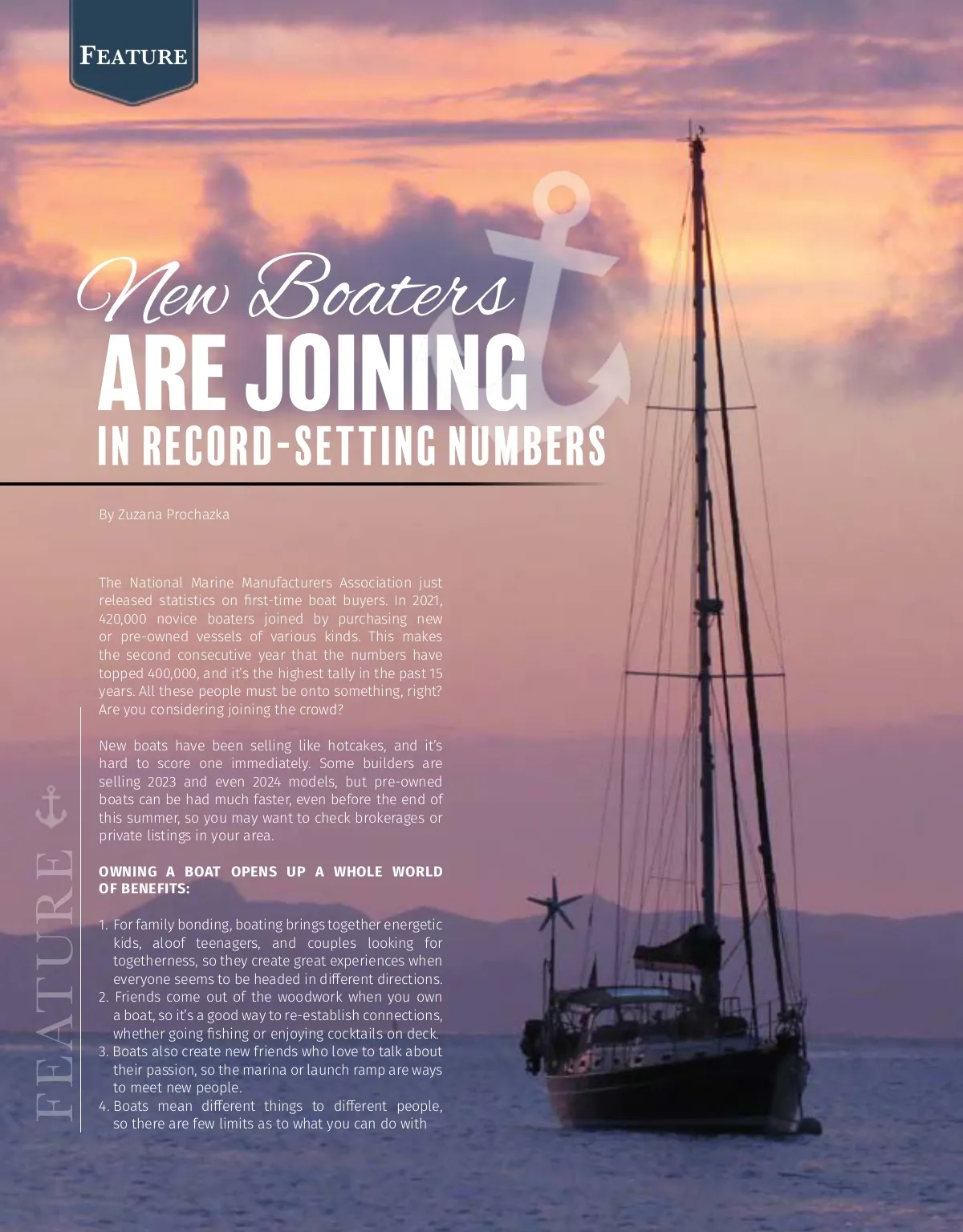 FEATURE

New Boaters
ARE JOINING
IN RECORD-SETTING NUMBERS

By Zuzana Prochazka

The National Marine Manufacturers Association just released statistics on first-time boat buyers. In 2021, 420,000 novice boaters joined by purchasing new or pre-owned vessels of various kinds. This makes the second consecutive year that the numbers have topped 400,000, and it's the highest tally in the past 15 years. All these people must be onto something, right? Are you considering joining the crowd?

New boats have been selling like hotcakes, and it's hard to score one immediately. Some builders are selling 2023 and even 2024 models, but pre-owned boats can be had much faster, even before the end of this summer, so you may want to check brokerages or private listings in your area.

OWNING A BOAT OPENS UP A WHOLE WORLD OF BENEFITS:

1. For family bonding, boating brings together energetic kids, aloof teenagers, and couples looking for togetherness, so they create great experiences when everyone seems to be headed in different directions.
2. Friends come out of the woodwork when you own a boat, so it's a good way to re-establish connections, whether going fishing or enjoying cocktails on deck.
3. Boats also create new friends who love to talk about their passion, so the marina or launch ramp are ways to meet new people.
4. Boats mean different things to different people, so there are few limits as to what you can do with

FEATURE